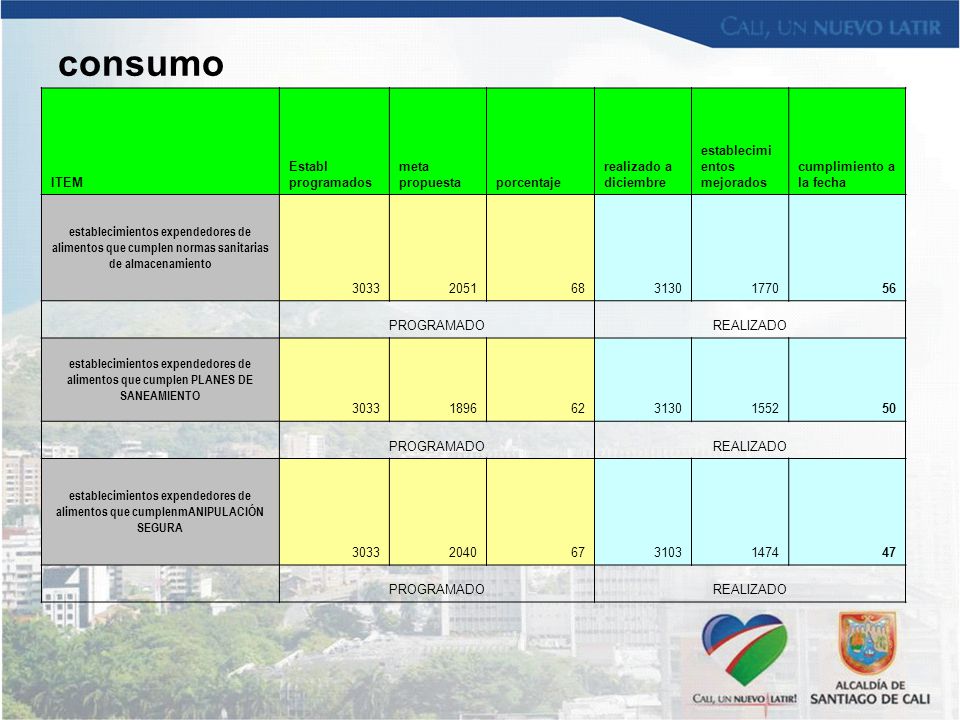 CALI, UN NUEVO LATIR

consumo

| ITEM | Establ programados | meta propuesta | porcentaje | realizado a diciembre | establecimientos mejorados | cumplimiento a la fecha |
|---|---|---|---|---|---|---|
| establecimientos expendedores de alimentos que cumplen normas sanitarias de almacenamiento | 3033 | 2051 | 68 | 3130 | 1770 | 56 |
| | PROGRAMADO | | | REALIZADO | | |
| establecimientos expendedores de alimentos que cumplen PLANES DE SANEAMIENTO | 3033 | 1896 | 62 | 3130 | 1552 | 50 |
| | PROGRAMADO | | | REALIZADO | | |
| establecimientos expendedores de alimentos que cumplenmANIPULACIÓN SEGURA | 3033 | 2040 | 67 | 3103 | 1474 | 47 |
| | PROGRAMADO | | | REALIZADO | | |

CALI, UN NUEVO LATIR!

ALCALDÍA DE SANTIAGO DE CALI